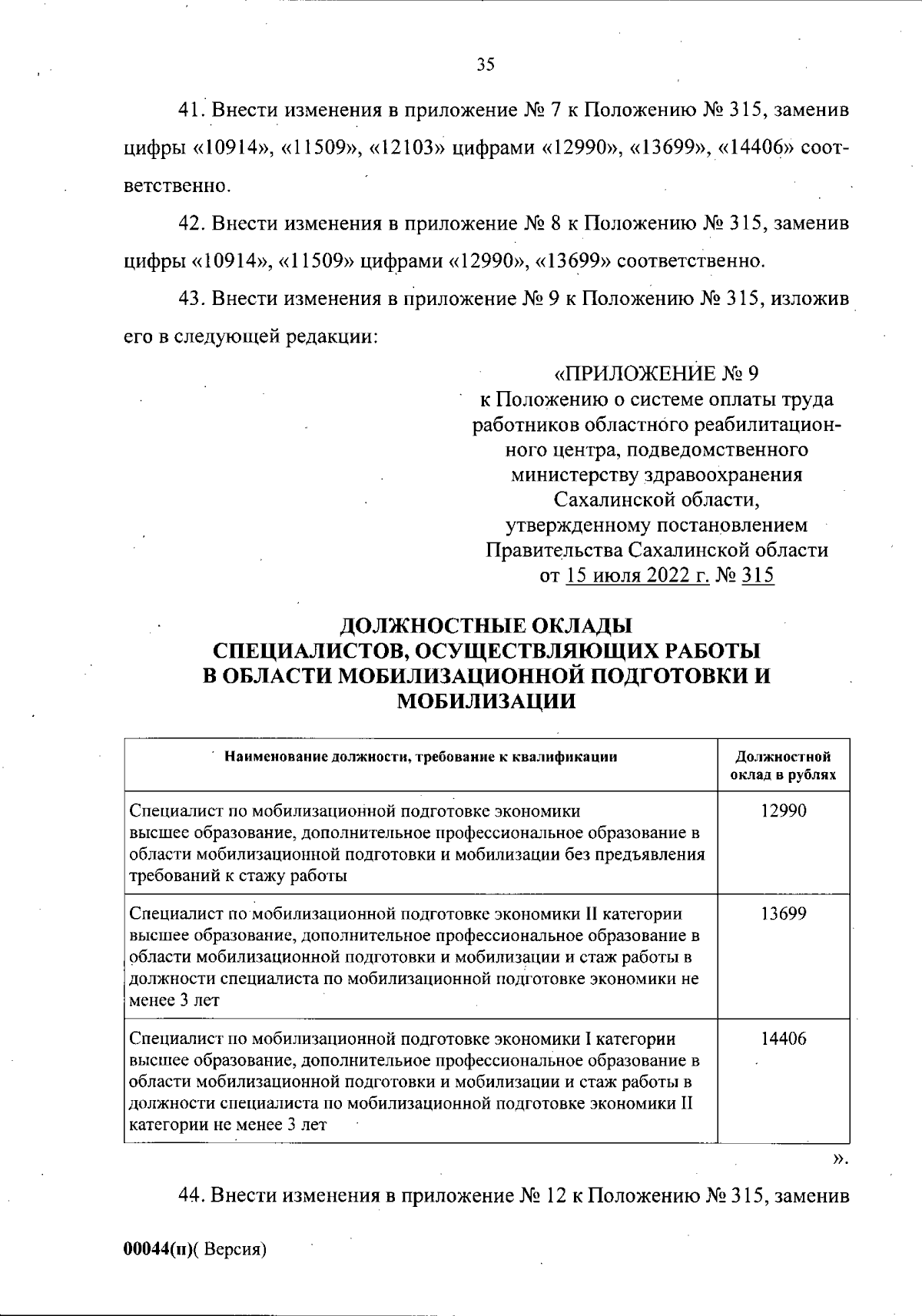 35

41. Внести изменения в приложение № 7 к Положению № 315, заменив цифры «10914», «11509», «12103» цифрами «12990», «13699», «14406» соответственно.

42. Внести изменения в приложение № 8 к Положению № 315, заменив цифры «10914», «11509» цифрами «12990», «13699» соответственно.

43. Внести изменения в приложение № 9 к Положению № 315, изложив его в следующей редакции:

«ПРИЛОЖЕНИЕ № 9
к Положению о системе оплаты труда работников областного реабилитационного центра, подведомственного министерству здравоохранения Сахалинской области, утвержденному постановлением Правительства Сахалинской области от 15 июля 2022 г. № 315

ДОЛЖНОСТНЫЕ ОКЛАДЫ
СПЕЦИАЛИСТОВ, ОСУЩЕСТВЛЯЮЩИХ РАБОТЫ
В ОБЛАСТИ МОБИЛИЗАЦИОННОЙ ПОДГОТОВКИ И МОБИЛИЗАЦИИ

| Наименование должности, требование к квалификации | Должностной оклад в рублях |
|---|---|
| Специалист по мобилизационной подготовке экономики высшее образование, дополнительное профессиональное образование в области мобилизационной подготовки и мобилизации без предъявления требований к стажу работы | 12990 |
| Специалист по мобилизационной подготовке экономики II категории высшее образование, дополнительное профессиональное образование в области мобилизационной подготовки и мобилизации и стаж работы в должности специалиста по мобилизационной подготовке экономики не менее 3 лет | 13699 |
| Специалист по мобилизационной подготовке экономики I категории высшее образование, дополнительное профессиональное образование в области мобилизационной подготовки и мобилизации и стаж работы в должности специалиста по мобилизационной подготовке экономики II категории не менее 3 лет | 14406 |

».

44. Внести изменения в приложение № 12 к Положению № 315, заменив

00044(п)( Версия)